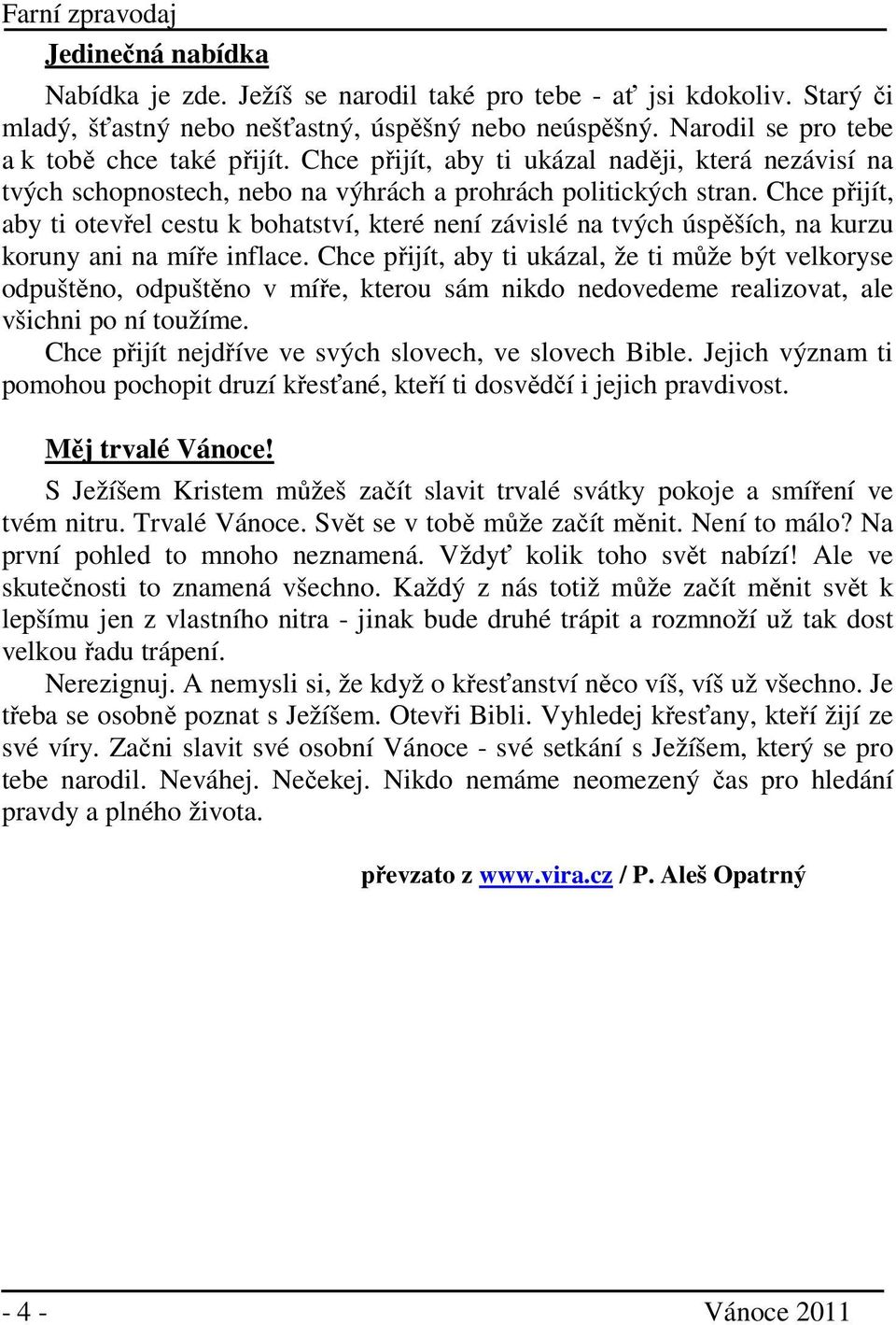 Farní zpravodaj

Jedinečná nabídka

Nabídka je zde. Ježíš se narodil také pro tebe - ať jsi kdokoliv. Starý či mladý, šťastný nebo nešťastný, úspěšný nebo neúspěšný. Narodil se pro tebe a k tobě chce také přijít. Chce přijít, aby ti ukázal naději, která nezávisí na tvých schopnostech, nebo na výhrách a prohrách politických stran. Chce přijít, aby ti otevřel cestu k bohatství, které není závislé na tvých úspěších, na kurzu koruny ani na míře inflace. Chce přijít, aby ti ukázal, že ti může být velkoryse odpuštěno, odpuštěno v míře, kterou sám nikdo nedovedeme realizovat, ale všichni po ní toužíme.

Chce přijít nejdříve ve svých slovech, ve slovech Bible. Jejich význam ti pomohou pochopit druzí křesťané, kteří ti dosvědčí i jejich pravdivost.

Měj trvalé Vánoce!

S Ježíšem Kristem můžeš začít slavit trvalé svátky pokoje a smíření ve tvém nitru. Trvalé Vánoce. Svět se v tobě může začít měnit. Není to málo? Na první pohled to mnoho neznamená. Vždyť kolik toho svět nabízí! Ale ve skutečnosti to znamená všechno. Každý z nás totiž může začít měnit svět k lepšímu jen z vlastního nitra - jinak bude druhé trápit a rozmnoží už tak dost velkou řadu trápení.

Nerezignuj. A nemysli si, že když o křesťanství něco víš, víš už všechno. Je třeba se osobně poznat s Ježíšem. Otevři Bibli. Vyhledej křesťany, kteří žijí ze své víry. Začni slavit své osobní Vánoce - své setkání s Ježíšem, který se pro tebe narodil. Neváhej. Nečekej. Nikdo nemáme neomezený čas pro hledání pravdy a plného života.

převzato z www.vira.cz / P. Aleš Opatrný

- 4 -
Vánoce 2011